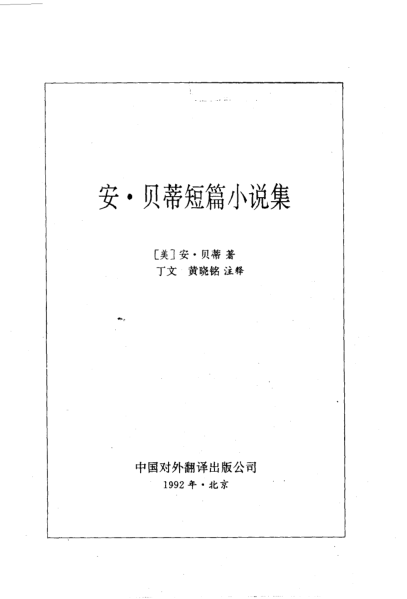 安·贝蒂短篇小说集

［美］安·贝蒂 著
丁文 黄晓铭 注释

中国对外翻译出版公司
1992年·北京